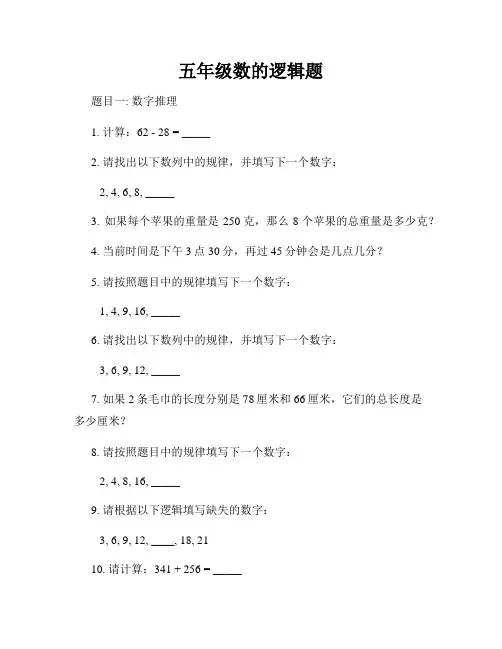 五年级数的逻辑题

题目一: 数字推理

1. 计算：62 - 28 = _____

2. 请找出以下数列中的规律，并填写下一个数字：

2, 4, 6, 8, _____

3. 如果每个苹果的重量是 250 克，那么 8 个苹果的总重量是多少克？

4. 当前时间是下午 3 点 30 分，再过 45 分钟会是几点几分？

5. 请按照题目中的规律填写下一个数字：

1, 4, 9, 16, _____

6. 请找出以下数列中的规律，并填写下一个数字：

3, 6, 9, 12, _____

7. 如果 2 条毛巾的长度分别是 78 厘米和 66 厘米，它们的总长度是多少厘米？

8. 请按照题目中的规律填写下一个数字：

2, 4, 8, 16, _____

9. 请根据以下逻辑填写缺失的数字：

3, 6, 9, 12, ____, 18, 21

10. 请计算：341 + 256 = _____